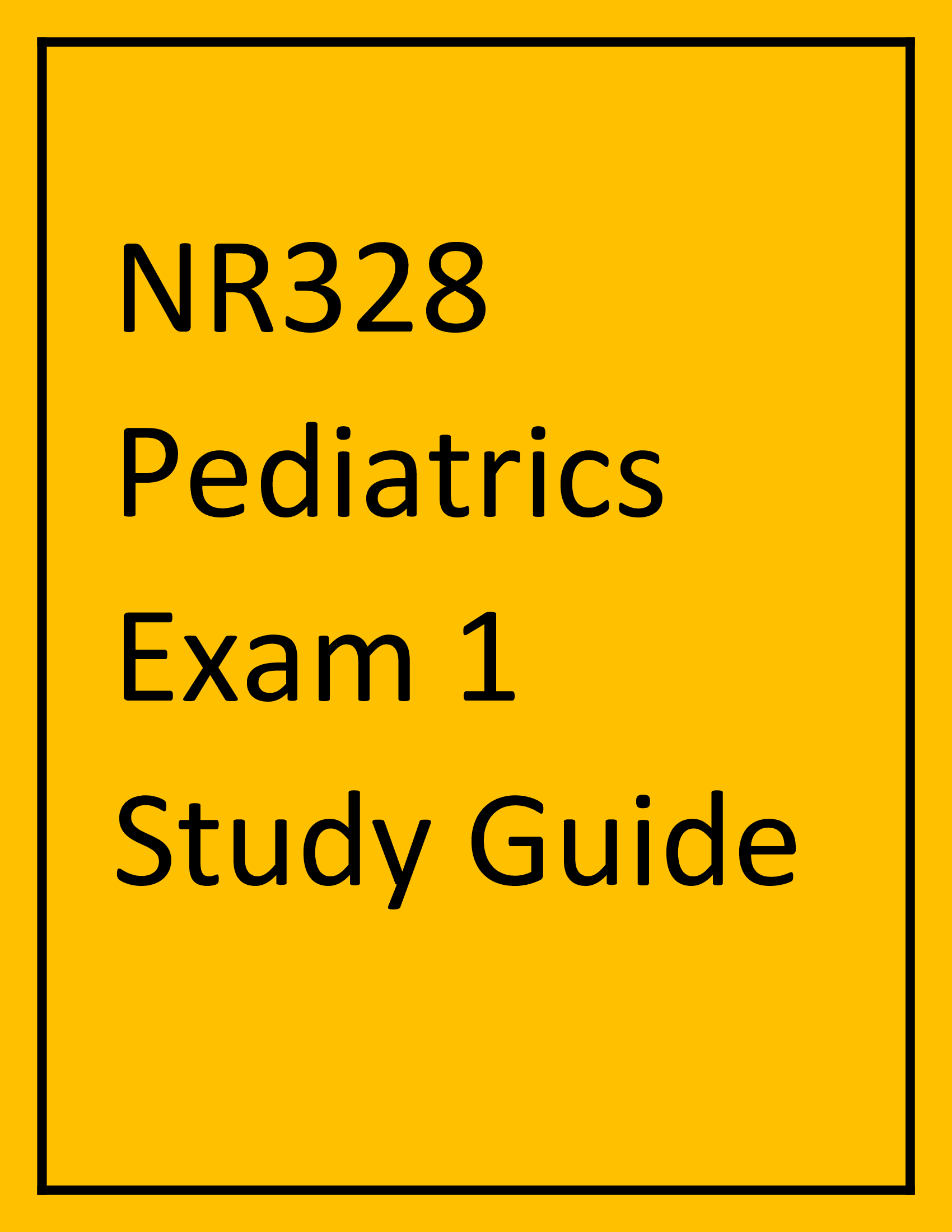 NR328
Pediatrics
Exam 1
Study Guide